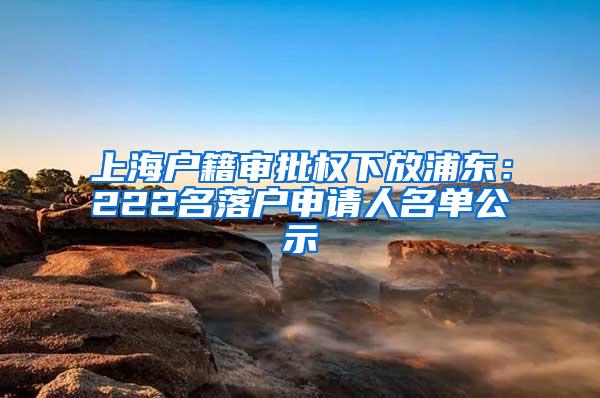 上海户籍审批权下放浦东：222名落户申请人名单公示